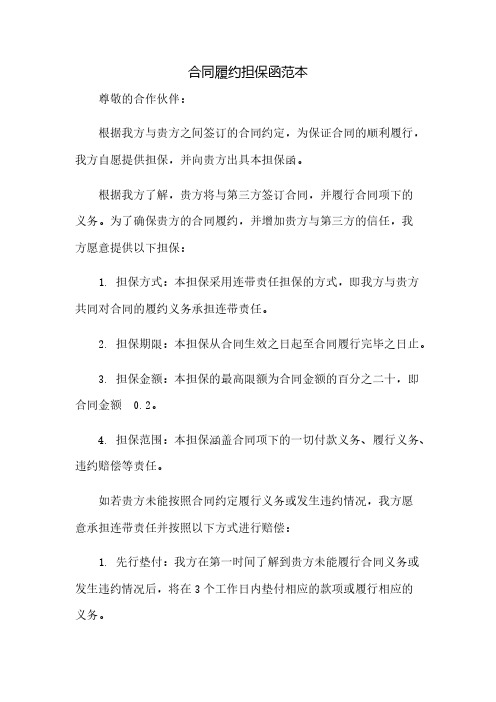 合同履约担保函范本

尊敬的合作伙伴：

根据我方与贵方之间签订的合同约定，为保证合同的顺利履行，我方自愿提供担保，并向贵方出具本担保函。

根据我方了解，贵方将与第三方签订合同，并履行合同项下的义务。为了确保贵方的合同履约，并增加贵方与第三方的信任，我方愿意提供以下担保：

1. 担保方式：本担保采用连带责任担保的方式，即我方与贵方共同对合同的履约义务承担连带责任。

2. 担保期限：本担保从合同生效之日起至合同履行完毕之日止。

3. 担保金额：本担保的最高限额为合同金额的百分之二十，即合同金额 0.2。

4. 担保范围：本担保涵盖合同项下的一切付款义务、履行义务、违约赔偿等责任。

如若贵方未能按照合同约定履行义务或发生违约情况，我方愿意承担连带责任并按照以下方式进行赔偿：

1. 先行垫付：我方在第一时间了解到贵方未能履行合同义务或发生违约情况后，将在 3 个工作日内垫付相应的款项或履行相应的义务。